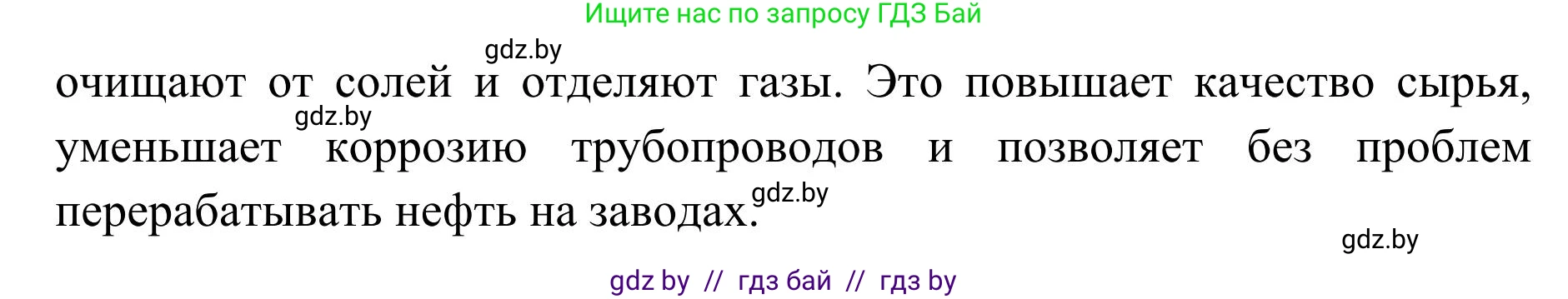 Ищите нас по запросу ГДЗ Бай

gdz.by

очищают от солей и отделяют газы. Это повышает качество сырья, уменьшает коррозию трубопроводов и позволяет без проблем перерабатывать нефть на заводах.

gdz.by

gdz.by

gdz.by

gdz by // гдз бай // гдз by